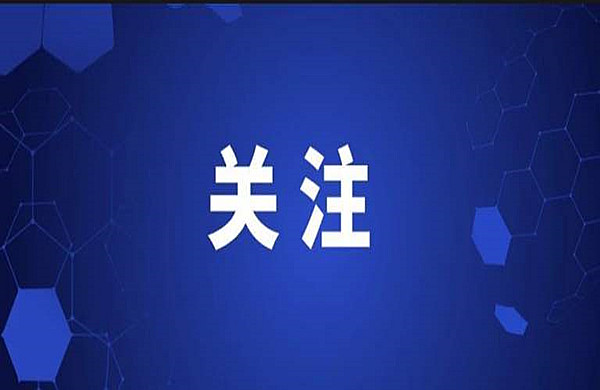 关注